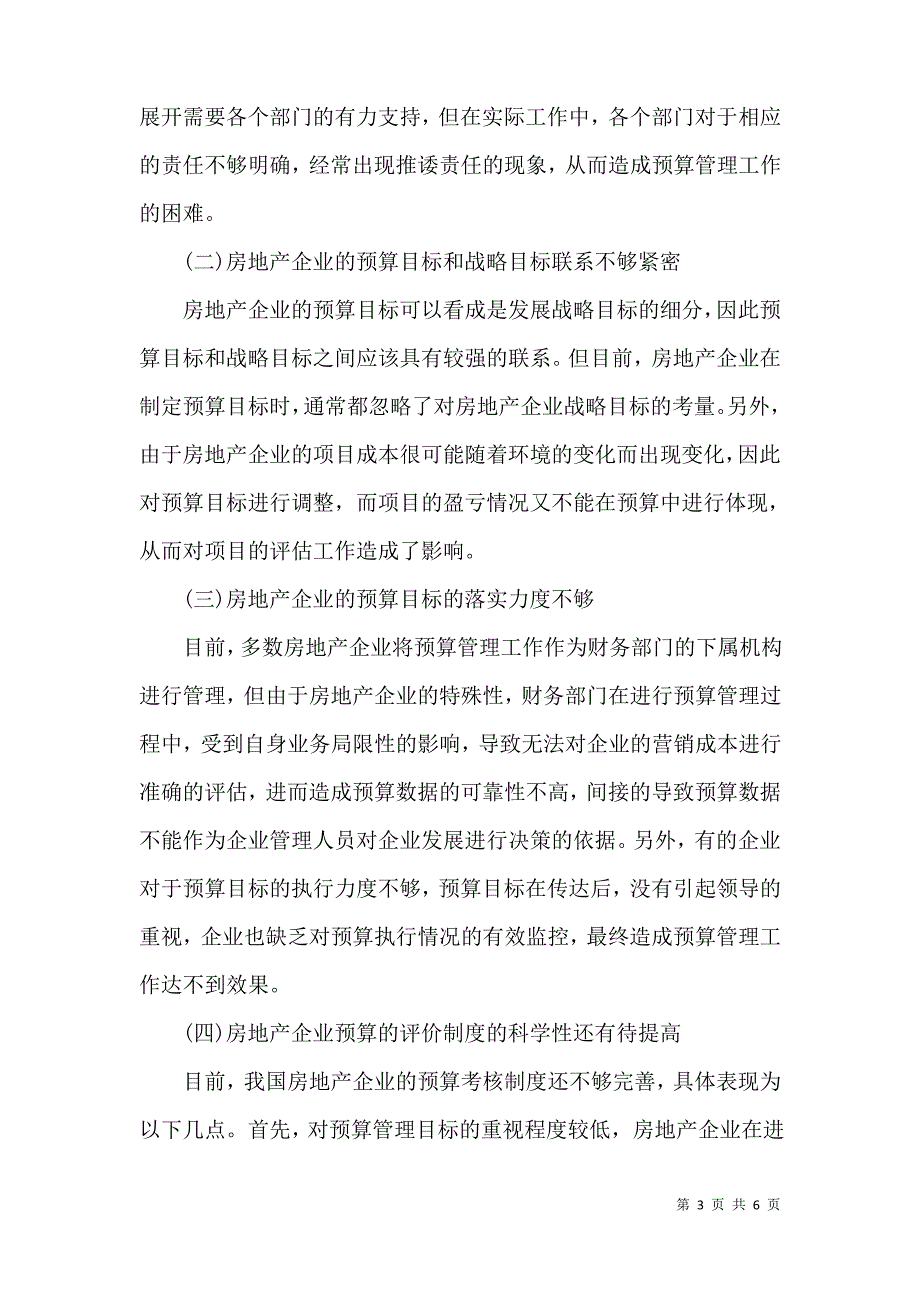 展开需要各个部门的有力支持，但在实际工作中，各个部门对于相应的责任不够明确，经常出现推诿责任的现象，从而造成预算管理工作的困难。

(二)房地产企业的预算目标和战略目标联系不够紧密

房地产企业的预算目标可以看成是发展战略目标的细分，因此预算目标和战略目标之间应该具有较强的联系。但目前，房地产企业在制定预算目标时，通常都忽略了对房地产企业战略目标的考量。另外，由于房地产企业的项目成本很可能随着环境的变化而出现变化，因此对预算目标进行调整，而项目的盈亏情况又不能在预算中进行体现，从而对项目的评估工作造成了影响。

(三)房地产企业的预算目标的落实力度不够

目前，多数房地产企业将预算管理工作作为财务部门的下属机构进行管理，但由于房地产企业的特殊性，财务部门在进行预算管理过程中，受到自身业务局限性的影响，导致无法对企业的营销成本进行准确的评估，进而造成预算数据的可靠性不高，间接的导致预算数据不能作为企业管理人员对企业发展进行决策的依据。另外，有的企业对于预算目标的执行力度不够，预算目标在传达后，没有引起领导的重视，企业也缺乏对预算执行情况的有效监控，最终造成预算管理工作达不到效果。

(四)房地产企业预算的评价制度的科学性还有待提高

目前，我国房地产企业的预算考核制度还不够完善，具体表现为以下几点。首先，对预算管理目标的重视程度较低，房地产企业在进

第 3 页 共 6 页